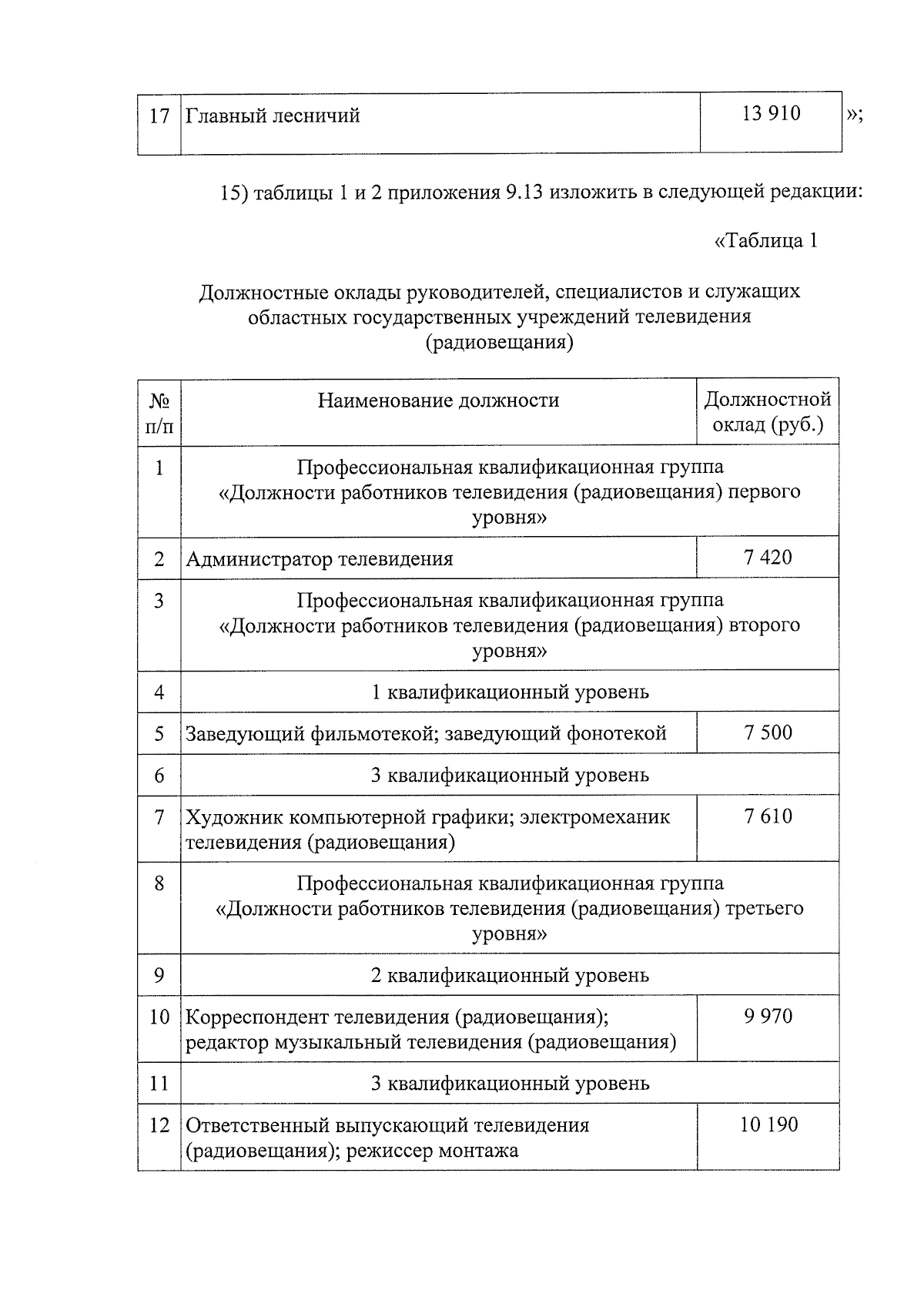 | 17 | Главный лесничий | 13 910 |
|---|---|---|

»;

15) таблицы 1 и 2 приложения 9.13 изложить в следующей редакции:

«Таблица 1

Должностные оклады руководителей, специалистов и служащих областных государственных учреждений телевидения (радиовещания)

| № п/п | Наименование должности | Должностной оклад (руб.) |
|---|---|---|
| 1 | Профессиональная квалификационная группа «Должности работников телевидения (радиовещания) первого уровня» | |
| 2 | Администратор телевидения | 7 420 |
| 3 | Профессиональная квалификационная группа «Должности работников телевидения (радиовещания) второго уровня» | |
| 4 | 1 квалификационный уровень | |
| 5 | Заведующий фильмотекой; заведующий фонотекой | 7 500 |
| 6 | 3 квалификационный уровень | |
| 7 | Художник компьютерной графики; электромеханик телевидения (радиовещания) | 7 610 |
| 8 | Профессиональная квалификационная группа «Должности работников телевидения (радиовещания) третьего уровня» | |
| 9 | 2 квалификационный уровень | |
| 10 | Корреспондент телевидения (радиовещания); редактор музыкальный телевидения (радиовещания) | 9 970 |
| 11 | 3 квалификационный уровень | |
| 12 | Ответственный выпускающий телевидения (радиовещания); режиссер монтажа | 10 190 |